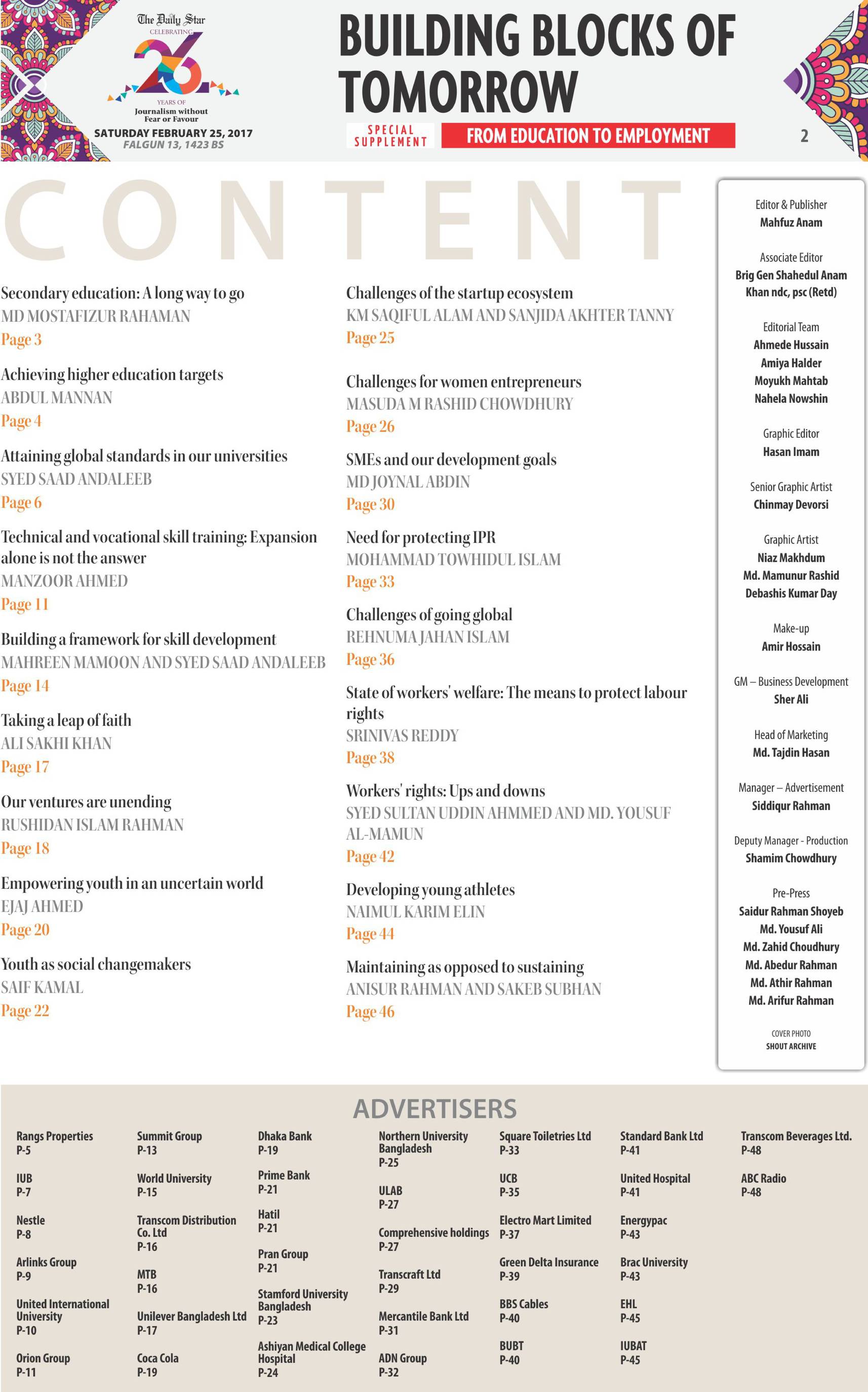 The Daily Star
CELEBRATING
26
YEARS OF
Journalism without Fear or Favour
SATURDAY FEBRUARY 25, 2017
FALGUN 13, 1423 BS

BUILDING BLOCKS OF TOMORROW

SPECIAL SUPPLEMENT

FROM EDUCATION TO EMPLOYMENT

2

CONTENT

Secondary education: A long way to go
MD MOSTAFIZUR RAHAMAN
Page 3

Achieving higher education targets
ABDUL MANNAN
Page 4

Attaining global standards in our universities
SYED SAAD ANDALEEB
Page 6

Technical and vocational skill training: Expansion alone is not the answer
MANZOOR AHMED
Page 11

Building a framework for skill development
MAHREEN MAMOON AND SYED SAAD ANDALEEB
Page 14

Taking a leap of faith
ALI SAKHI KHAN
Page 17

Our ventures are unending
RUSHIDAN ISLAM RAHMAN
Page 18

Empowering youth in an uncertain world
EJAJ AHMED
Page 20

Youth as social changemakers
SAIF KAMAL
Page 22

Challenges of the startup ecosystem
KM SAQIFUL ALAM AND SANJIDA AKHTER TANNY
Page 25

Challenges for women entrepreneurs
MASUDA M RASHID CHOWDHURY
Page 26

SMEs and our development goals
MD JOYNAL ABDIN
Page 30

Need for protecting IPR
MOHAMMAD TOWHIDUL ISLAM
Page 33

Challenges of going global
REHNUMA JAHAN ISLAM
Page 36

State of workers' welfare: The means to protect labour rights
SRINIVAS REDDY
Page 38

Workers' rights: Ups and downs
SYED SULTAN UDDIN AHMMED AND MD. YOUSUF AL-MAMUN
Page 42

Developing young athletes
NAIMUL KARIM ELIN
Page 44

Maintaining as opposed to sustaining
ANISUR RAHMAN AND SAKEB SUBHAN
Page 46

Editor & Publisher
Mahfuz Anam

Associate Editor
Brig Gen Shahedul Anam Khan ndc, psc (Retd)

Editorial Team
Ahmede Hussain
Amiya Halder
Moyukh Mahtab
Nahela Nowshin

Graphic Editor
Hasan Imam

Senior Graphic Artist
Chinmay Devorsi

Graphic Artist
Niaz Makhdum
Md. Mamunur Rashid
Debashis Kumar Day

Make-up
Amir Hossain

GM – Business Development
Sher Ali

Head of Marketing
Md. Tajdin Hasan

Manager – Advertisement
Siddiqur Rahman

Deputy Manager - Production
Shamim Chowdhury

Pre-Press
Saidur Rahman Shoyeb
Md. Yousuf Ali
Md. Zahid Choudhury
Md. Abedur Rahman
Md. Athir Rahman
Md. Arifur Rahman

COVER PHOTO
SHOUT ARCHIVE

ADVERTISERS

Rangs Properties
P-5

IUB
P-7

Nestle
P-8

Arlinks Group
P-9

United International University
P-10

Orion Group
P-11

Summit Group
P-13

World University
P-15

Transcom Distribution Co. Ltd
P-16

MTB
P-16

Unilever Bangladesh Ltd
P-17

Coca Cola
P-19

Dhaka Bank
P-19

Prime Bank
P-21

Hatil
P-21

Pran Group
P-21

Stamford University Bangladesh
P-23

Ashiyan Medical College Hospital
P-24

Northern University Bangladesh
P-25

ULAB
P-27

Comprehensive holdings
P-27

Transcraft Ltd
P-29

Mercantile Bank Ltd
P-31

ADN Group
P-32

Square Toiletries Ltd
P-33

UCB
P-35

Electro Mart Limited
P-37

Green Delta Insurance
P-39

BBS Cables
P-40

BUBT
P-40

Standard Bank Ltd
P-41

United Hospital
P-41

Energypac
P-43

Brac University
P-43

EHL
P-45

IUBAT
P-45

Transcom Beverages Ltd.
P-48

ABC Radio
P-48